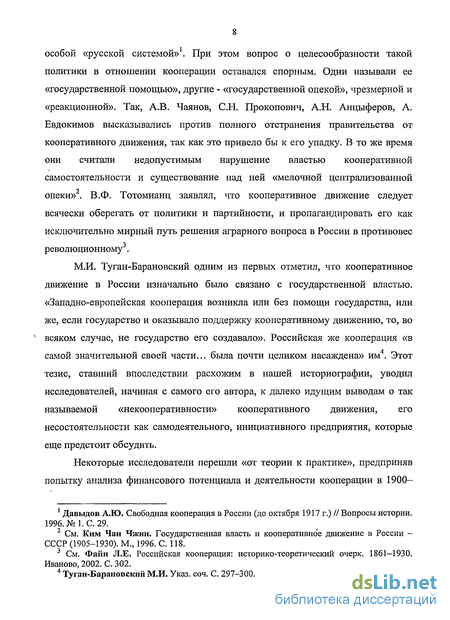 8

особой «русской системой»$^1$. При этом вопрос о целесообразности такой политики в отношении кооперации оставался спорным. Одни называли ее «государственной помощью», другие - «государственной опекой», чрезмерной и «реакционной». Так, А.В. Чаянов, С.Н. Прокопович, А.Н. Анцыферов, А. Евдокимов высказывались против полного отстранения правительства от кооперативного движения, так как это привело бы к его упадку. В то же время они считали недопустимым нарушение властью кооперативной самостоятельности и существование над ней «мелочной централизованной опеки»$^2$. В.Ф. Тотомианц заявлял, что кооперативное движение следует всячески оберегать от политики и партийности, и пропагандировать его как исключительно мирный путь решения аграрного вопроса в России в противовес революционному$^3$.

М.И. Туган-Барановский одним из первых отметил, что кооперативное движение в России изначально было связано с государственной властью. «Западно-европейская кооперация возникла или без помощи государства, или же, если государство и оказывало поддержку кооперативному движению, то, во всяком случае, не государство его создавало». Российская же кооперация «в самой значительной своей части... была почти целиком насаждена» им$^4$. Этот тезис, ставший впоследствии расхожим в нашей историографии, уводил исследователей, начиная с самого его автора, к далеко идущим выводам о так называемой «некооперативности» кооперативного движения, его несостоятельности как самодеятельного, инициативного предприятия, которые еще предстоит обсудить.

Некоторые исследователи перешли «от теории к практике», предприняв попытку анализа финансового потенциала и деятельности кооперации в 1900–

$^1$ Давыдов А.Ю. Свободная кооперация в России (до октября 1917 г.) // Вопросы истории. 1996. № 1. С. 29.
$^2$ См. Ким Чан Чжин. Государственная власть и кооперативное движение в России – СССР (1905–1930). М., 1996. С. 118.
$^3$ См. Файн Л.Е. Российская кооперация: историко-теоретический очерк. 1861–1930. Иваново, 2002. С. 302.
$^4$ Туган-Барановский М.И. Указ. соч. С. 297–300.

dsLib.net
библиотека диссертаций